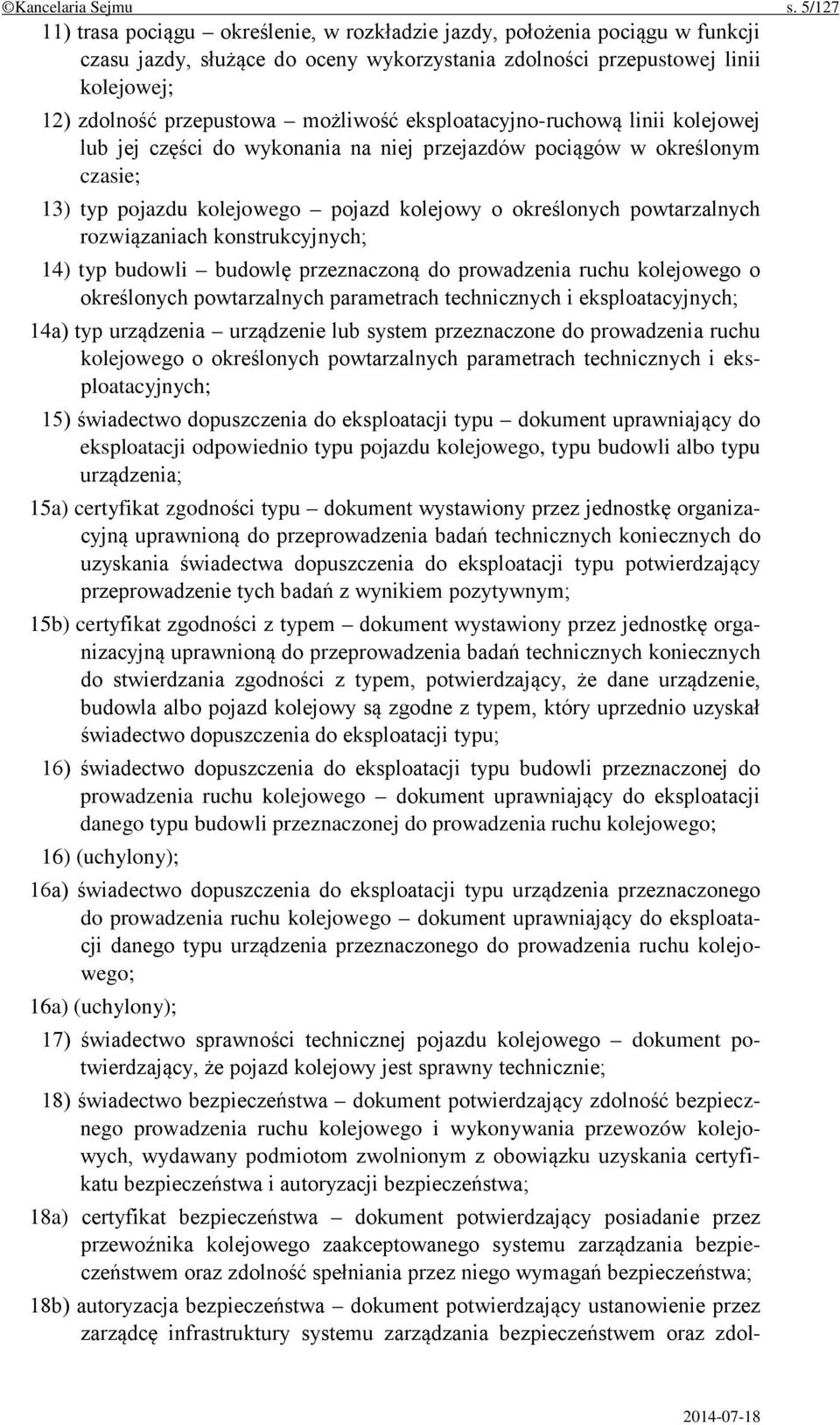 ©Kancelaria Sejmu s. 5/127

11) trasa pociągu – określenie, w rozkładzie jazdy, położenia pociągu w funkcji czasu jazdy, służące do oceny wykorzystania zdolności przepustowej linii kolejowej;

12) zdolność przepustowa – możliwość eksploatacyjno-ruchową linii kolejowej lub jej części do wykonania na niej przejazdów pociągów w określonym czasie;

13) typ pojazdu kolejowego – pojazd kolejowy o określonych powtarzalnych rozwiązaniach konstrukcyjnych;

14) typ budowli – budowlę przeznaczoną do prowadzenia ruchu kolejowego o określonych powtarzalnych parametrach technicznych i eksploatacyjnych;

14a) typ urządzenia – urządzenie lub system przeznaczone do prowadzenia ruchu kolejowego o określonych powtarzalnych parametrach technicznych i eksploatacyjnych;

15) świadectwo dopuszczenia do eksploatacji typu – dokument uprawniający do eksploatacji odpowiednio typu pojazdu kolejowego, typu budowli albo typu urządzenia;

15a) certyfikat zgodności typu – dokument wystawiony przez jednostkę organizacyjną uprawnioną do przeprowadzenia badań technicznych koniecznych do uzyskania świadectwa dopuszczenia do eksploatacji typu potwierdzający przeprowadzenie tych badań z wynikiem pozytywnym;

15b) certyfikat zgodności z typem – dokument wystawiony przez jednostkę organizacyjną uprawnioną do przeprowadzenia badań technicznych koniecznych do stwierdzania zgodności z typem, potwierdzający, że dane urządzenie, budowla albo pojazd kolejowy są zgodne z typem, który uprzednio uzyskał świadectwo dopuszczenia do eksploatacji typu;

16) świadectwo dopuszczenia do eksploatacji typu budowli przeznaczonej do prowadzenia ruchu kolejowego – dokument uprawniający do eksploatacji danego typu budowli przeznaczonej do prowadzenia ruchu kolejowego;

16) (uchylony);

16a) świadectwo dopuszczenia do eksploatacji typu urządzenia przeznaczonego do prowadzenia ruchu kolejowego – dokument uprawniający do eksploatacji danego typu urządzenia przeznaczonego do prowadzenia ruchu kolejowego;

16a) (uchylony);

17) świadectwo sprawności technicznej pojazdu kolejowego – dokument potwierdzający, że pojazd kolejowy jest sprawny technicznie;

18) świadectwo bezpieczeństwa – dokument potwierdzający zdolność bezpiecznego prowadzenia ruchu kolejowego i wykonywania przewozów kolejowych, wydawany podmiotom zwolnionym z obowiązku uzyskania certyfikatu bezpieczeństwa i autoryzacji bezpieczeństwa;

18a) certyfikat bezpieczeństwa – dokument potwierdzający posiadanie przez przewoźnika kolejowego zaakceptowanego systemu zarządzania bezpieczeństwem oraz zdolność spełniania przez niego wymagań bezpieczeństwa;

18b) autoryzacja bezpieczeństwa – dokument potwierdzający ustanowienie przez zarządcę infrastruktury systemu zarządzania bezpieczeństwem oraz zdol-

2014-07-18